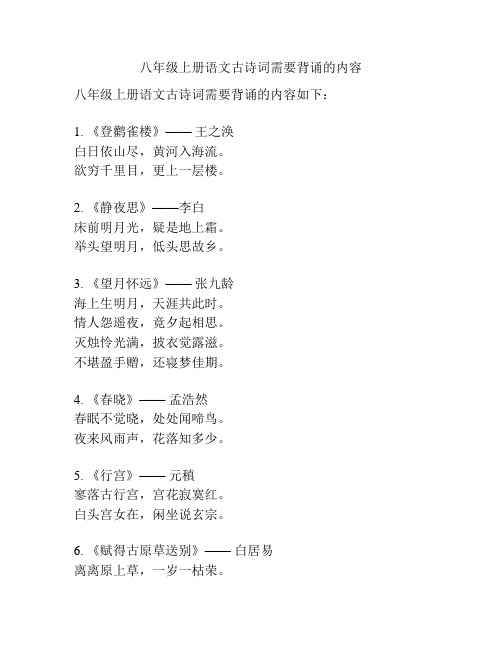 八年级上册语文古诗词需要背诵的内容

八年级上册语文古诗词需要背诵的内容如下：

1. 《登鹳雀楼》—— 王之涣
白日依山尽，黄河入海流。
欲穷千里目，更上一层楼。

2. 《静夜思》——李白
床前明月光，疑是地上霜。
举头望明月，低头思故乡。

3. 《望月怀远》—— 张九龄
海上生明月，天涯共此时。
情人怨遥夜，竟夕起相思。
灭烛怜光满，披衣觉露滋。
不堪盈手赠，还寝梦佳期。

4. 《春晓》—— 孟浩然
春眠不觉晓，处处闻啼鸟。
夜来风雨声，花落知多少。

5. 《行宫》—— 元稹
寥落古行宫，宫花寂寞红。
白头宫女在，闲坐说玄宗。

6. 《赋得古原草送别》—— 白居易
离离原上草，一岁一枯荣。